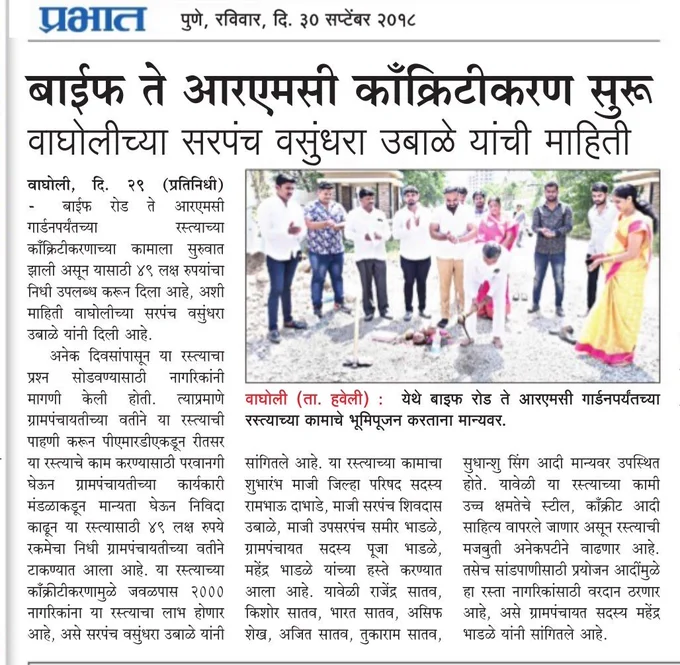 प्रभात पुणे, रविवार, दि. ३० सप्टेंबर २०१८

बाईफ ते आरएमसी काँक्रिटीकरण सुरू

वाघोलीच्या सरपंच वसुंधरा उबाळे यांची माहिती

वाघोली, दि. २९ (प्रतिनिधी) - बाईफ रोड ते आरएमसी गार्डनपर्यंतच्या रस्त्याच्या काँक्रिटीकरणाच्या कामाला सुरुवात झाली असून यासाठी ४९ लक्ष रुपयांचा निधी उपलब्ध करून दिला आहे, अशी माहिती वाघोलीच्या सरपंच वसुंधरा उबाळे यांनी दिली आहे.

अनेक दिवसांपासून या रस्त्याचा प्रश्न सोडवण्यासाठी नागरिकांनी मागणी केली होती. त्याप्रमाणे ग्रामपंचायतीच्या वतीने या रस्त्याची पाहणी करून पीएमआरडीएकडून रीतसर या रस्त्याचे काम करण्यासाठी परवानगी घेऊन ग्रामपंचायतीच्या कार्यकारी मंडळाकडून मान्यता घेऊन निविदा काढून या रस्त्यासाठी ४९ लक्ष रुपये रकमेचा निधी ग्रामपंचायतीच्या वतीने टाकण्यात आला आहे. या रस्त्याच्या काँक्रीटीकरणामुळे जवळपास २००० नागरिकांना या रस्त्याचा लाभ होणार आहे, असे सरपंच वसुंधरा उबाळे यांनी

वाघोली (ता. हवेली) : येथे बाइफ रोड ते आरएमसी गार्डनपर्यंतच्या रस्त्याच्या कामाचे भूमिपूजन करताना मान्यवर.

सांगितले आहे. या रस्त्याच्या कामाचा शुभारंभ माजी जिल्हा परिषद सदस्य रामभाऊ दाभाडे, माजी सरपंच शिवदास उबाळे, माजी उपसरपंच समीर भाडळे, ग्रामपंचायत सदस्य पूजा भाडळे, महेंद्र भाडळे यांच्या हस्ते करण्यात आला आहे. यावेळी राजेंद्र सातव, किशोर सातव, भारत सातव, असिफ शेख, अजित सातव, तुकाराम सातव, सुधान्शु सिंग आदी मान्यवर उपस्थित होते. यावेळी या रस्त्याच्या कामी उच्च क्षमतेचे स्टील, काँक्रीट आदी साहित्य वापरले जाणार असून रस्त्याची मजबुती अनेकपटीने वाढणार आहे. तसेच सांडपाणीसाठी प्रयोजन आदींमुळे हा रस्ता नागरिकांसाठी वरदान ठरणार आहे, असे ग्रामपंचायत सदस्य महेंद्र भाडळे यांनी सांगितले आहे.